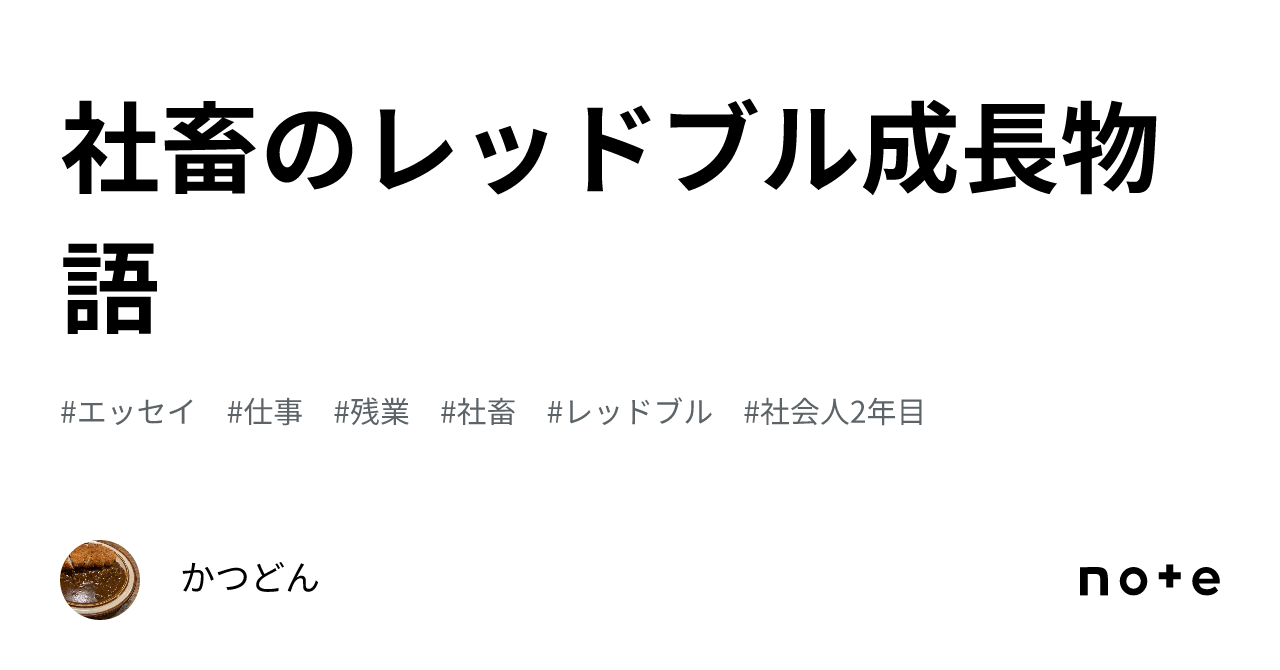 社畜のレッドブル成長物語

#エッセイ #仕事 #残業 #社畜 #レッドブル #社会人2年目

かつどん

note